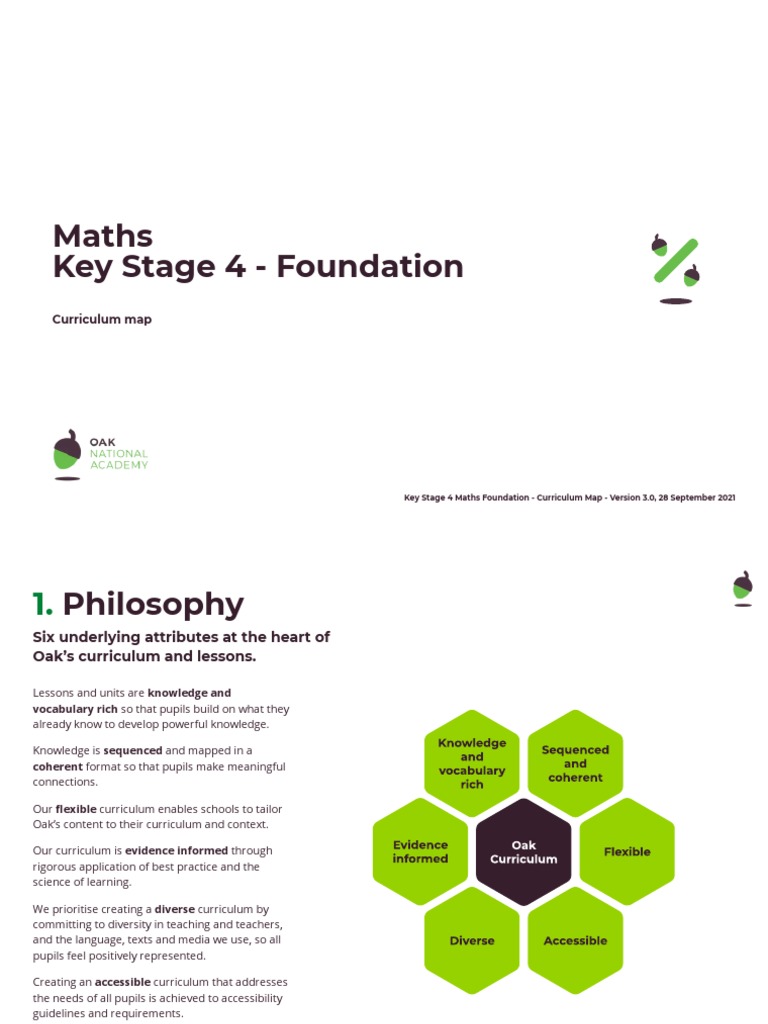 Maths
Key Stage 4 - Foundation

Curriculum map

OAK
NATIONAL
ACADEMY

Key Stage 4 Maths Foundation - Curriculum Map - Version 3.0, 28 September 2021

1. Philosophy

Six underlying attributes at the heart of Oak's curriculum and lessons.

Lessons and units are knowledge and vocabulary rich so that pupils build on what they already know to develop powerful knowledge.

Knowledge is sequenced and mapped in a coherent format so that pupils make meaningful connections.

Our flexible curriculum enables schools to tailor Oak's content to their curriculum and context.

Our curriculum is evidence informed through rigorous application of best practice and the science of learning.

We prioritise creating a diverse curriculum by committing to diversity in teaching and teachers, and the language, texts and media we use, so all pupils feel positively represented.

Creating an accessible curriculum that addresses the needs of all pupils is achieved to accessibility guidelines and requirements.

Knowledge and vocabulary rich

Sequenced and coherent

Evidence informed

Oak Curriculum

Flexible

Diverse

Accessible